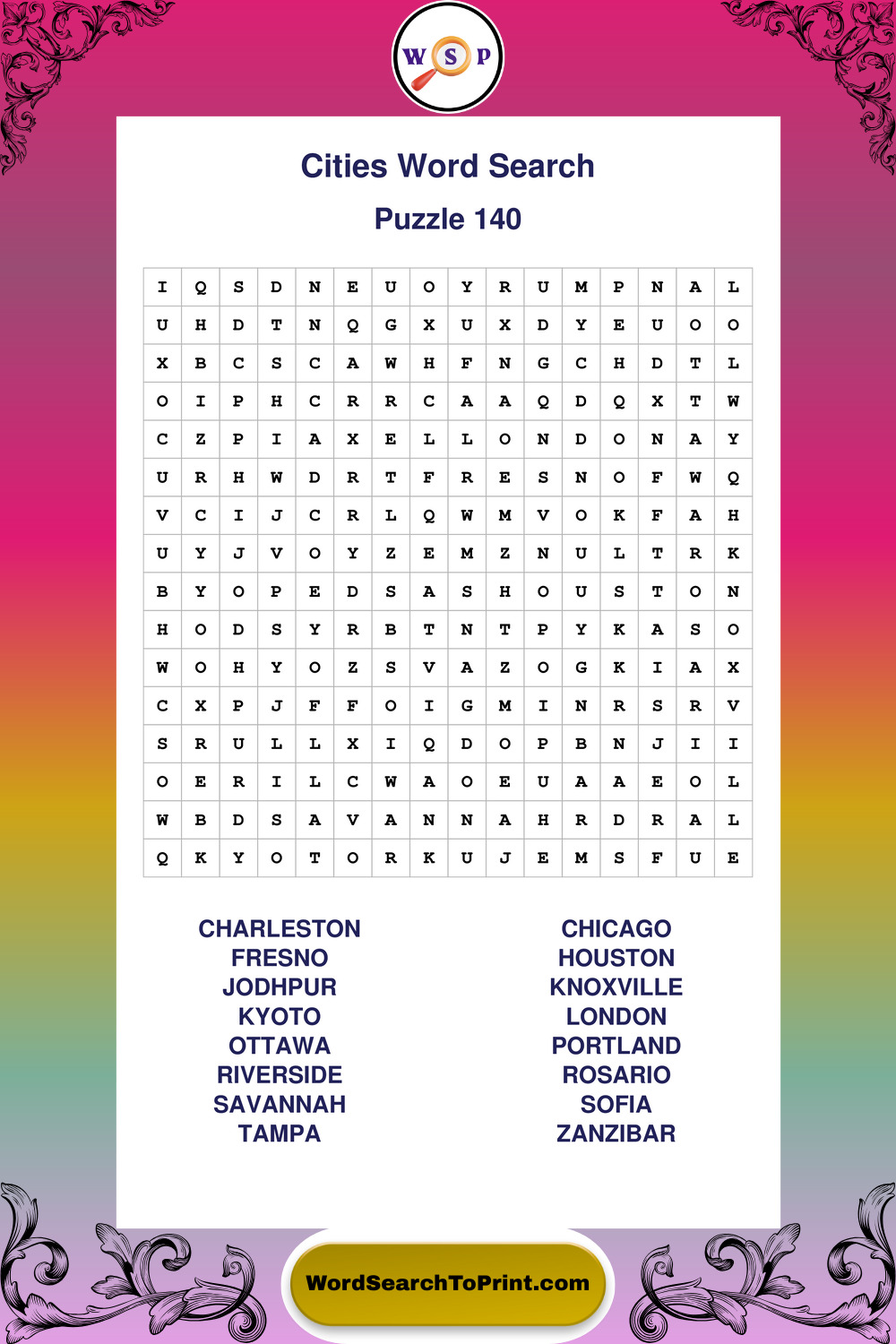 W S P

Cities Word Search

Puzzle 140

| I | Q | S | D | N | E | U | O | Y | R | U | M | P | N | A | L |
|---|---|---|---|---|---|---|---|---|---|---|---|---|---|---|---|
| U | H | D | T | N | Q | G | X | U | X | D | Y | E | U | O | O |
| X | B | C | S | C | A | W | H | F | N | G | C | H | D | T | L |
| O | I | P | H | C | R | R | C | A | A | Q | D | Q | X | T | W |
| C | Z | P | I | A | X | E | L | L | O | N | D | O | N | A | Y |
| U | R | H | W | D | R | T | F | R | E | S | N | O | F | W | Q |
| V | C | I | J | C | R | L | Q | W | M | V | O | K | F | A | H |
| U | Y | J | V | O | Y | Z | E | M | Z | N | U | L | T | R | K |
| B | Y | O | P | E | D | S | A | S | H | O | U | S | T | O | N |
| H | O | D | S | Y | R | B | T | N | T | P | Y | K | A | S | O |
| W | O | H | Y | O | Z | S | V | A | Z | O | G | K | I | A | X |
| C | X | P | J | F | F | O | I | G | M | I | N | R | S | R | V |
| S | R | U | L | L | X | I | Q | D | O | P | B | N | J | I | I |
| O | E | R | I | L | C | W | A | O | E | U | A | A | E | O | L |
| W | B | D | S | A | V | A | N | N | A | H | R | D | R | A | L |
| Q | K | Y | O | T | O | R | K | U | J | E | M | S | F | U | E |

CHARLESTON
FRESNO
JODHPUR
KYOTO
OTTAWA
RIVERSIDE
SAVANNAH
TAMPA

CHICAGO
HOUSTON
KNOXVILLE
LONDON
PORTLAND
ROSARIO
SOFIA
ZANZIBAR

WordSearchToPrint.com